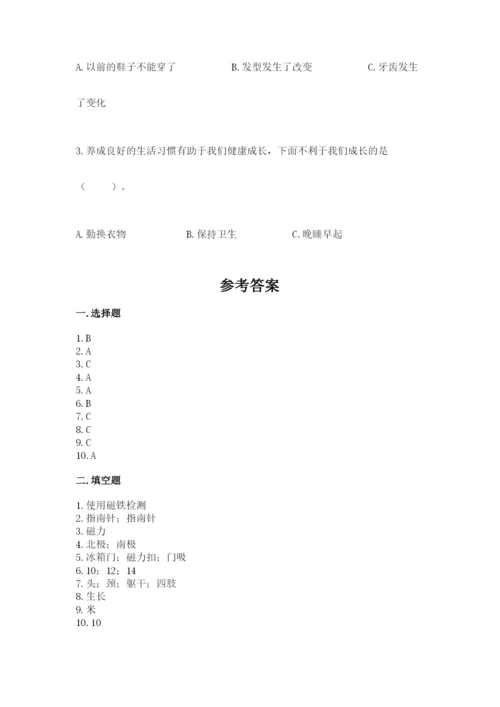 A. 以前的鞋子不能穿了　　　　B. 发型发生了改变　　　　C. 牙齿发生了变化

3. 养成良好的生活习惯有助于我们健康成长，下面不利于我们成长的是（　　）。

A. 勤换衣物　　　　B. 保持卫生　　　　C. 晚睡早起

参考答案

一. 选择题

1. B
2. A
3. C
4. A
5. A
6. B
7. C
8. C
9. C
10. A

二. 填空题

1. 使用磁铁检测
2. 指南针；指南针
3. 磁力
4. 北极；南极
5. 冰箱门；磁力扣；门吸
6. 10；12；14
7. 头；颈；躯干；四肢
8. 生长
9. 米
10. 10